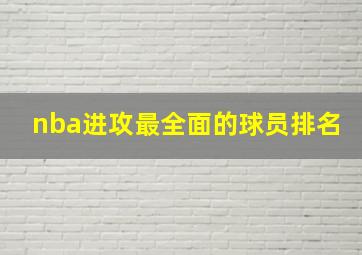 nba进攻最全面的球员排名